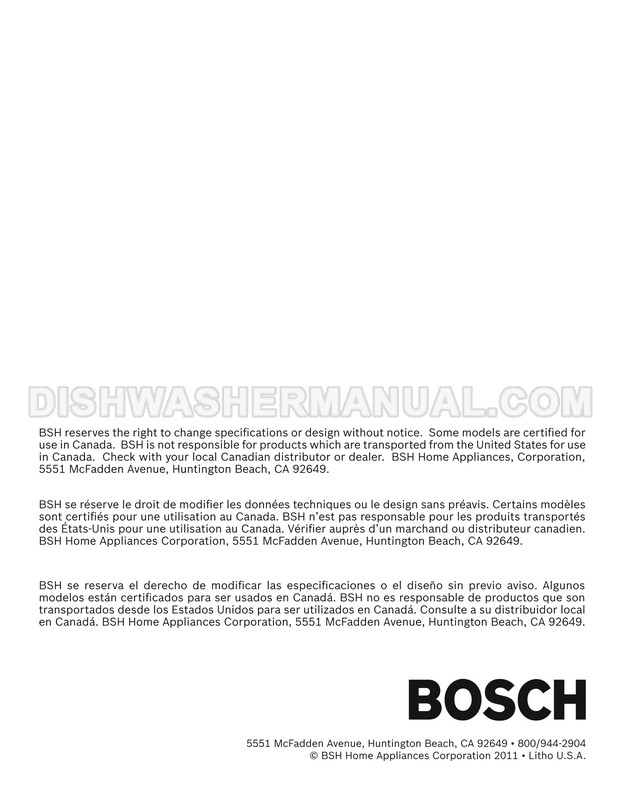 BSH reserves the right to change specifications or design without notice. Some models are certified for use in Canada. BSH is not responsible for products which are transported from the United States for use in Canada. Check with your local Canadian distributor or dealer. BSH Home Appliances, Corporation, 5551 McFadden Avenue, Huntington Beach, CA 92649.

BSH se réserve le droit de modifier les données techniques ou le design sans préavis. Certains modèles sont certifiés pour une utilisation au Canada. BSH n'est pas responsable pour les produits transportés des États-Unis pour une utilisation au Canada. Vérifier auprès d'un marchand ou distributeur canadien. BSH Home Appliances Corporation, 5551 McFadden Avenue, Huntington Beach, CA 92649.

BSH se reserva el derecho de modificar las especificaciones o el diseño sin previo aviso. Algunos modelos están certificados para ser usados en Canadá. BSH no es responsable de productos que son transportados desde los Estados Unidos para ser utilizados en Canadá. Consulte a su distribuidor local en Canadá. BSH Home Appliances Corporation, 5551 McFadden Avenue, Huntington Beach, CA 92649.

BOSCH

5551 McFadden Avenue, Huntington Beach, CA 92649 • 800/944-2904
© BSH Home Appliances Corporation 2011 • Litho U.S.A.

DISHWASHERMANUAL.COM